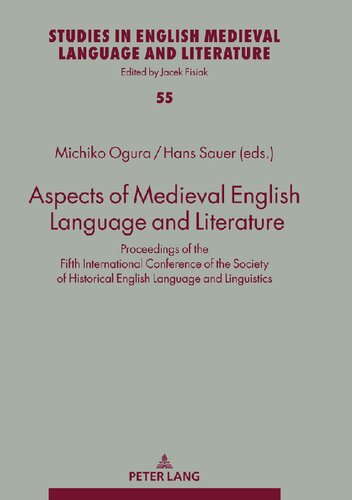 STUDIES IN ENGLISH MEDIEVAL LANGUAGE AND LITERATURE
Edited by Jacek Fisiak

55

Michiko Ogura / Hans Sauer (eds.)

Aspects of Medieval English Language and Literature

Proceedings of the Fifth International Conference of the Society of Historical English Language and Linguistics

PETER LANG